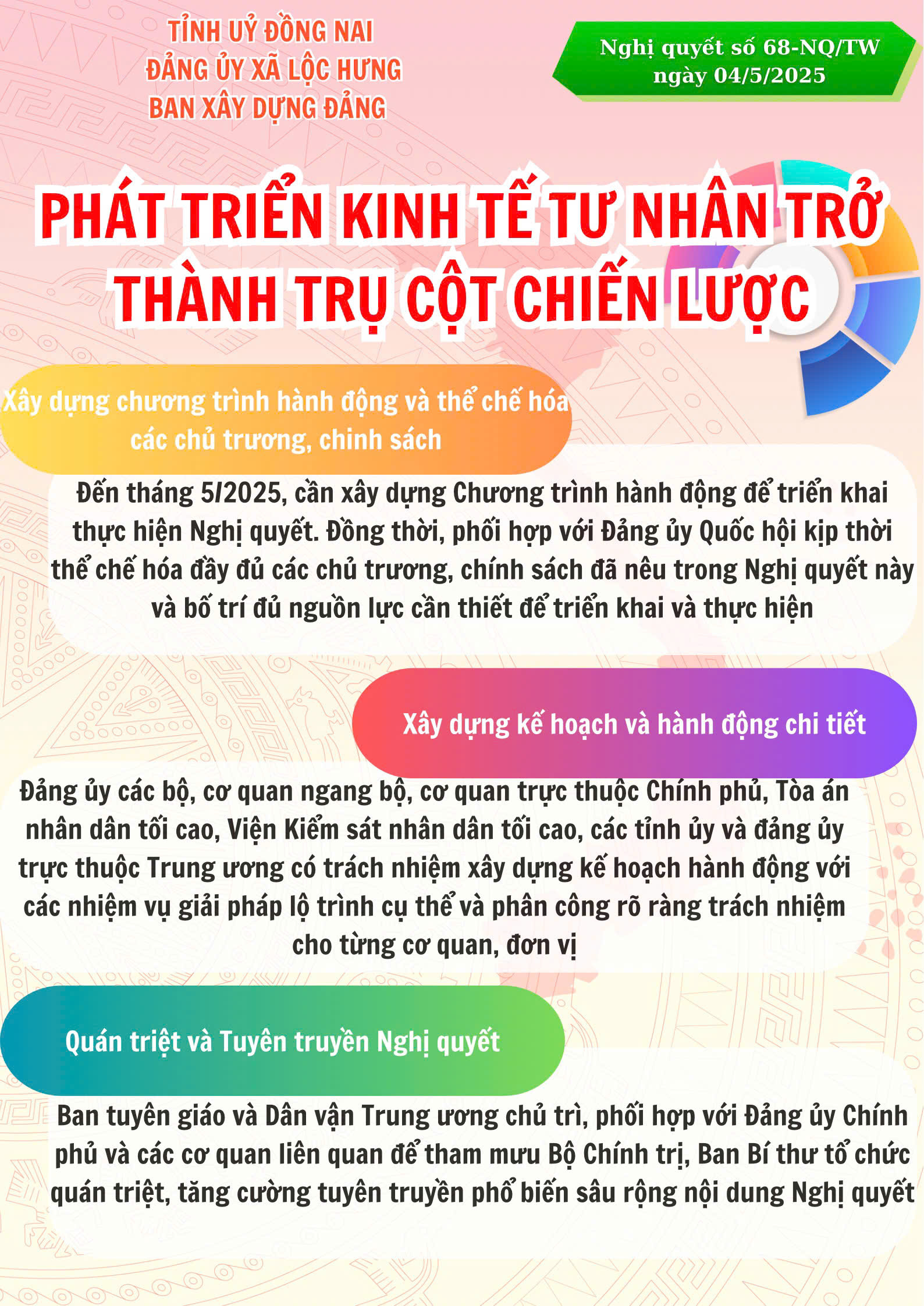 TỈNH UỶ ĐỒNG NAI
ĐẢNG ỦY XÃ LỘC HƯNG
BAN XÂY DỰNG ĐẢNG

Nghị quyết số 68-NQ/TW
ngày 04/5/2025

PHÁT TRIỂN KINH TẾ TƯ NHÂN TRỞ THÀNH TRỤ CỘT CHIẾN LƯỢC

Xây dựng chương trình hành động và thể chế hóa các chủ trương, chinh sách

Đến tháng 5/2025, cần xây dựng Chương trình hành động để triển khai thực hiện Nghị quyết. Đồng thời, phối hợp với Đảng ủy Quốc hội kịp thời thể chế hóa đầy đủ các chủ trương, chính sách đã nêu trong Nghị quyết này và bố trí đủ nguồn lực cần thiết để triển khai và thực hiện

Xây dựng kế hoạch và hành động chi tiết

Đảng ủy các bộ, cơ quan ngang bộ, cơ quan trực thuộc Chính phủ, Tòa án nhân dân tối cao, Viện Kiểm sát nhân dân tối cao, các tỉnh ủy và đảng ủy trực thuộc Trung ương có trách nhiệm xây dựng kế hoạch hành động với các nhiệm vụ giải pháp lộ trình cụ thể và phân công rõ ràng trách nhiệm cho từng cơ quan, đơn vị

Quán triệt và Tuyên truyền Nghị quyết

Ban tuyên giáo và Dân vận Trung ương chủ trì, phối hợp với Đảng ủy Chính phủ và các cơ quan liên quan để tham mưu Bộ Chính trị, Ban Bí thư tổ chức quán triệt, tăng cường tuyên truyền phổ biến sâu rộng nội dung Nghị quyết